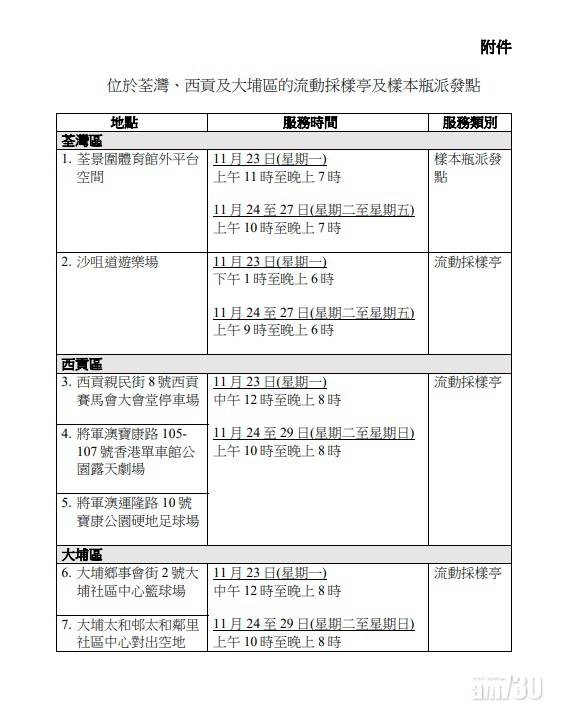 附件

位於荃灣、西貢及大埔區的流動採樣亭及樣本瓶派發點

| 地點 | 服務時間 | 服務類別 |
|---|---|---|
| 荃灣區 | | |
| 1.荃景圍體育館外平台空間 | 11月23日(星期一) 上午11時至晚上7時 11月24至27日(星期二至星期五) 上午10時至晚上7時 | 樣本瓶派發點 |
| 2.沙咀道遊樂場 | 11月23日(星期一) 下午1時至晚上6時 11月24至27日(星期二至星期五) 上午9時至晚上6時 | 流動採樣亭 |
| 西貢區 | | |
| 3.西貢親民街8號西貢賽馬會大會堂停車場 | 11月23日(星期一) 中午12時至晚上8時 11月24至29日(星期二至星期日) 上午10時至晚上8時 | 流動採樣亭 |
| 4.將軍澳寶康路105-107號香港單車館公園露天劇場 | | |
| 5.將軍澳運隆路10號寶康公園硬地足球場 | | |
| 大埔區 | | |
| 6.大埔鄉事會街2號大埔社區中心籃球場 | 11月23日(星期一) 中午12時至晚上8時 11月24至29日(星期二至星期日) 上午10時至晚上8時 | 流動採樣亭 |
| 7.大埔太和邨太和鄰里社區中心對出空地 | | |

am730